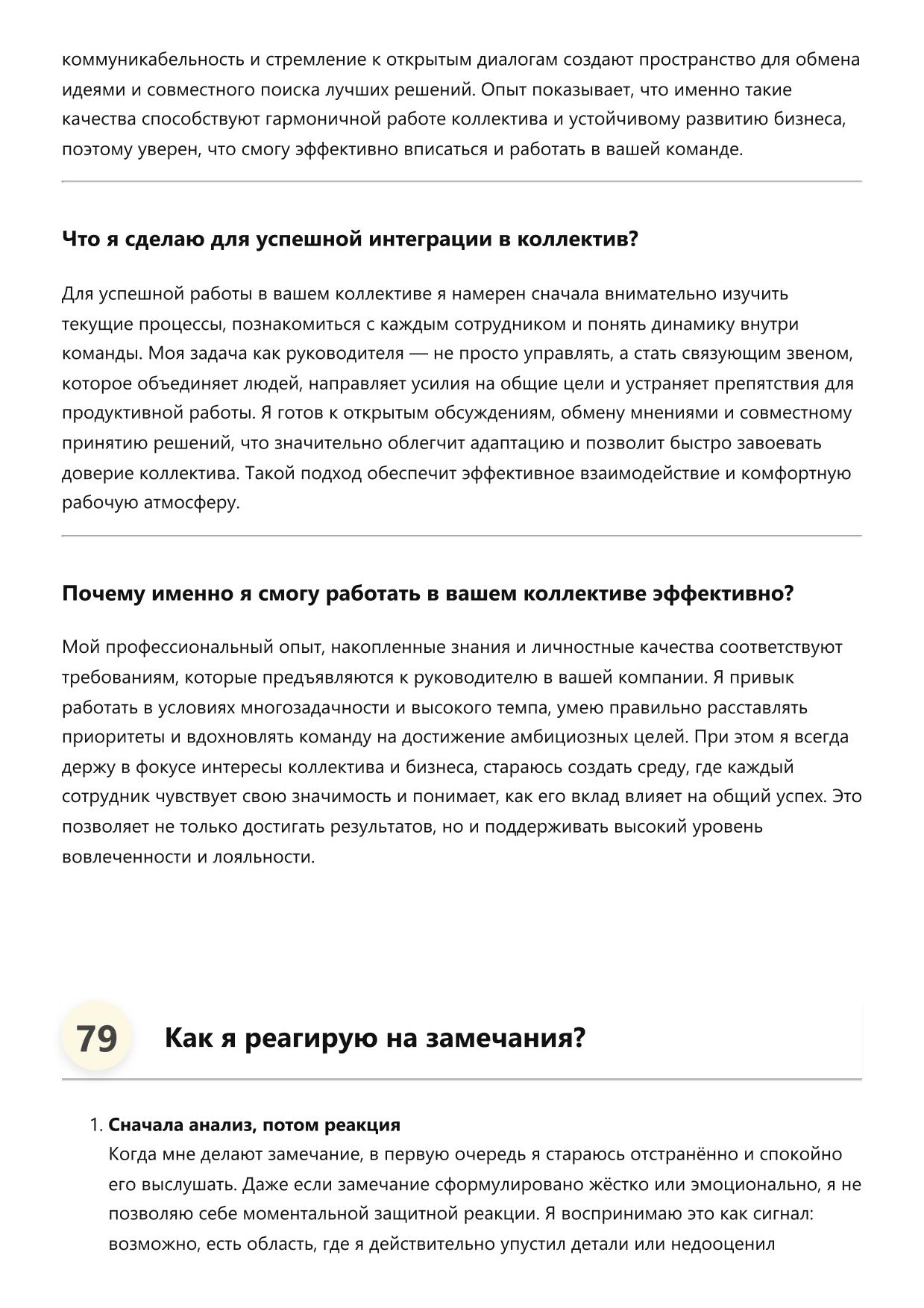 коммуникабельность и стремление к открытым диалогам создают пространство для обмена идеями и совместного поиска лучших решений. Опыт показывает, что именно такие качества способствуют гармоничной работе коллектива и устойчивому развитию бизнеса, поэтому уверен, что смогу эффективно вписаться и работать в вашей команде.

Что я сделаю для успешной интеграции в коллектив?

Для успешной работы в вашем коллективе я намерен сначала внимательно изучить текущие процессы, познакомиться с каждым сотрудником и понять динамику внутри команды. Моя задача как руководителя — не просто управлять, а стать связующим звеном, которое объединяет людей, направляет усилия на общие цели и устраняет препятствия для продуктивной работы. Я готов к открытым обсуждениям, обмену мнениями и совместному принятию решений, что значительно облегчит адаптацию и позволит быстро завоевать доверие коллектива. Такой подход обеспечит эффективное взаимодействие и комфортную рабочую атмосферу.

Почему именно я смогу работать в вашем коллективе эффективно?

Мой профессиональный опыт, накопленные знания и личностные качества соответствуют требованиям, которые предъявляются к руководителю в вашей компании. Я привык работать в условиях многозадачности и высокого темпа, умею правильно расставлять приоритеты и вдохновлять команду на достижение амбициозных целей. При этом я всегда держу в фокусе интересы коллектива и бизнеса, стараюсь создать среду, где каждый сотрудник чувствует свою значимость и понимает, как его вклад влияет на общий успех. Это позволяет не только достигать результатов, но и поддерживать высокий уровень вовлеченности и лояльности.

79 Как я реагирую на замечания?

1. Сначала анализ, потом реакция
Когда мне делают замечание, в первую очередь я стараюсь отстранённо и спокойно его выслушать. Даже если замечание сформулировано жёстко или эмоционально, я не позволяю себе моментальной защитной реакции. Я воспринимаю это как сигнал: возможно, есть область, где я действительно упустил детали или недооценил